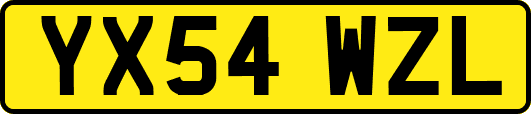 YX54 WZL